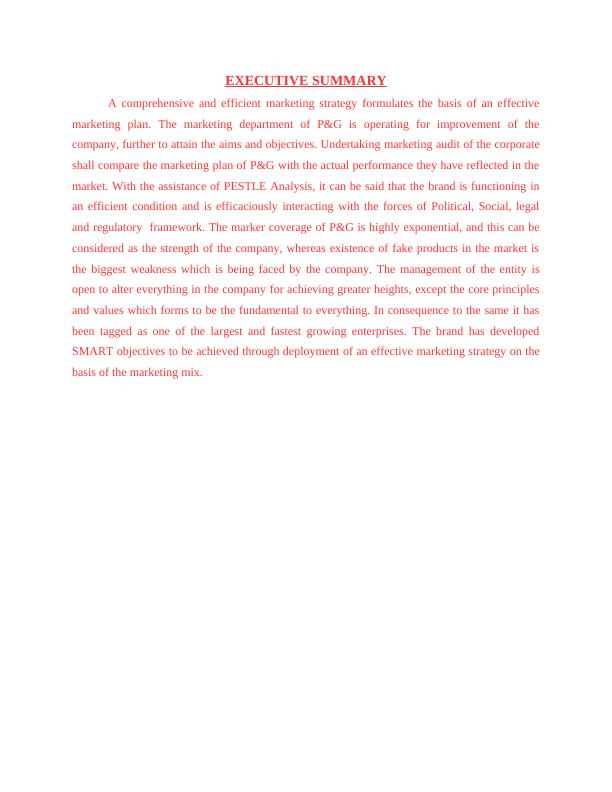 EXECUTIVE SUMMARY

A comprehensive and efficient marketing strategy formulates the basis of an effective marketing plan. The marketing department of P&G is operating for improvement of the company, further to attain the aims and objectives. Undertaking marketing audit of the corporate shall compare the marketing plan of P&G with the actual performance they have reflected in the market. With the assistance of PESTLE Analysis, it can be said that the brand is functioning in an efficient condition and is efficaciously interacting with the forces of Political, Social, legal and regulatory framework. The marker coverage of P&G is highly exponential, and this can be considered as the strength of the company, whereas existence of fake products in the market is the biggest weakness which is being faced by the company. The management of the entity is open to alter everything in the company for achieving greater heights, except the core principles and values which forms to be the fundamental to everything. In consequence to the same it has been tagged as one of the largest and fastest growing enterprises. The brand has developed SMART objectives to be achieved through deployment of an effective marketing strategy on the basis of the marketing mix.